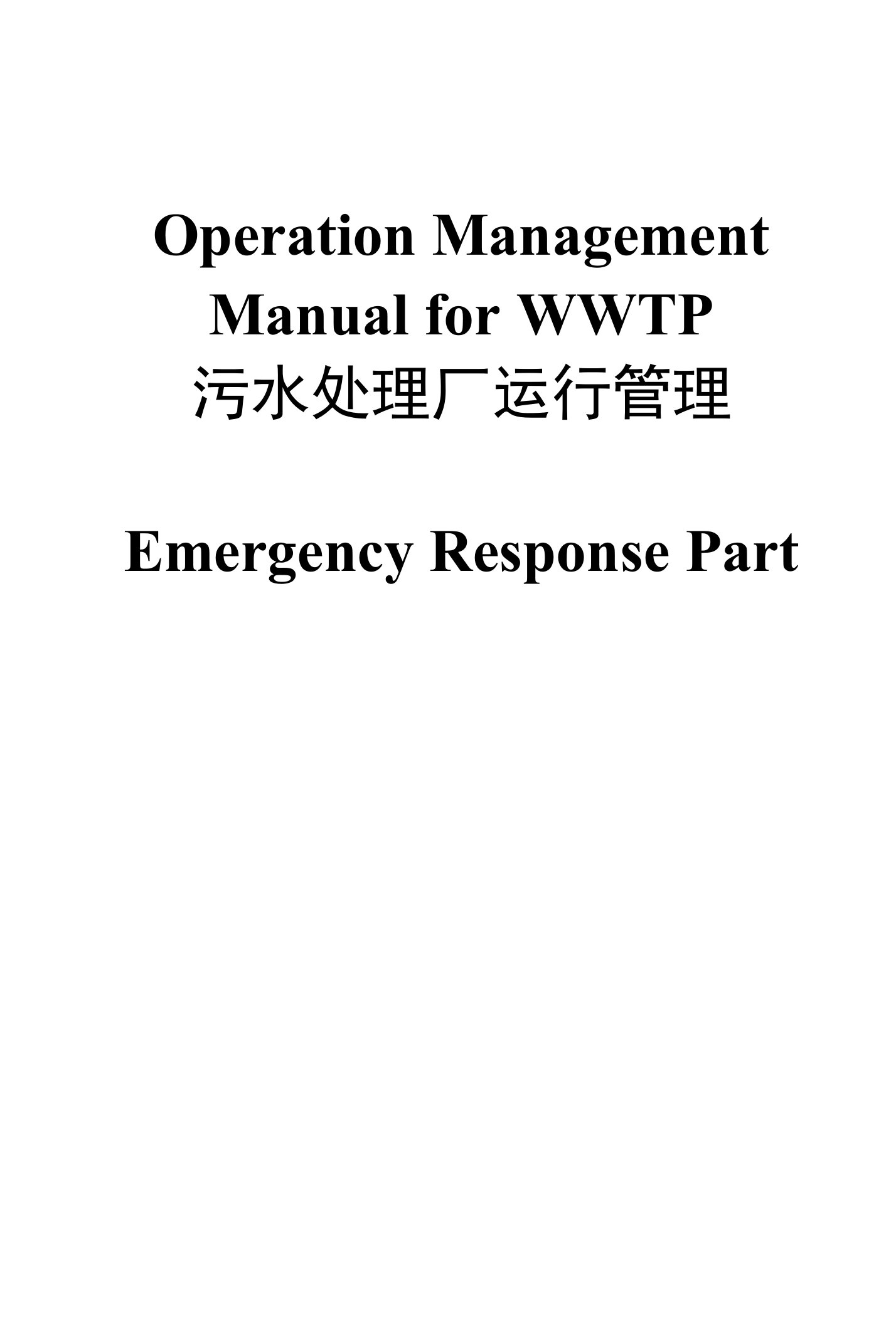 Operation Management Manual for WWTP
污水处理厂运行管理

Emergency Response Part